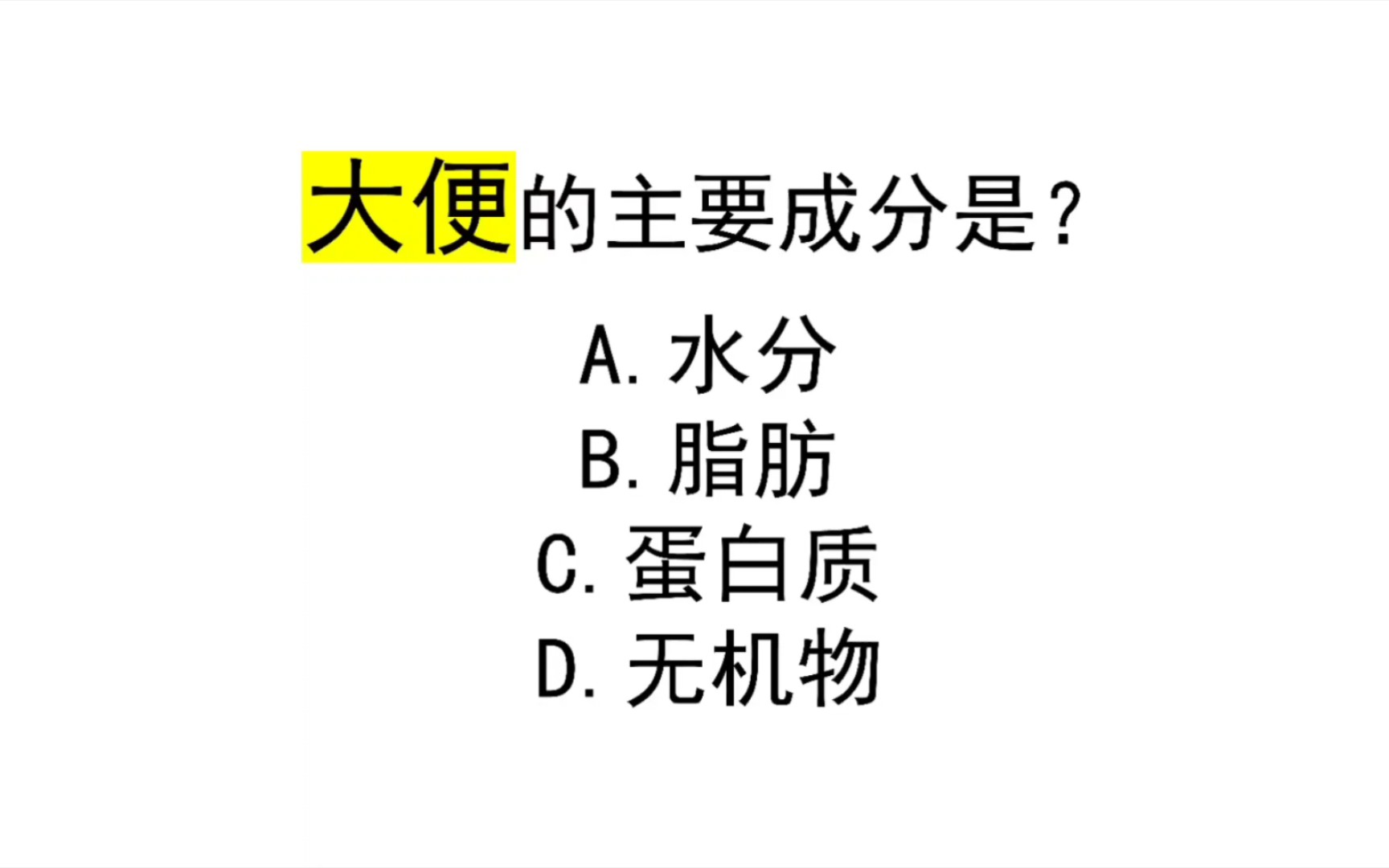 大便的主要成分是？

A. 水分
B. 脂肪
C. 蛋白质
D. 无机物